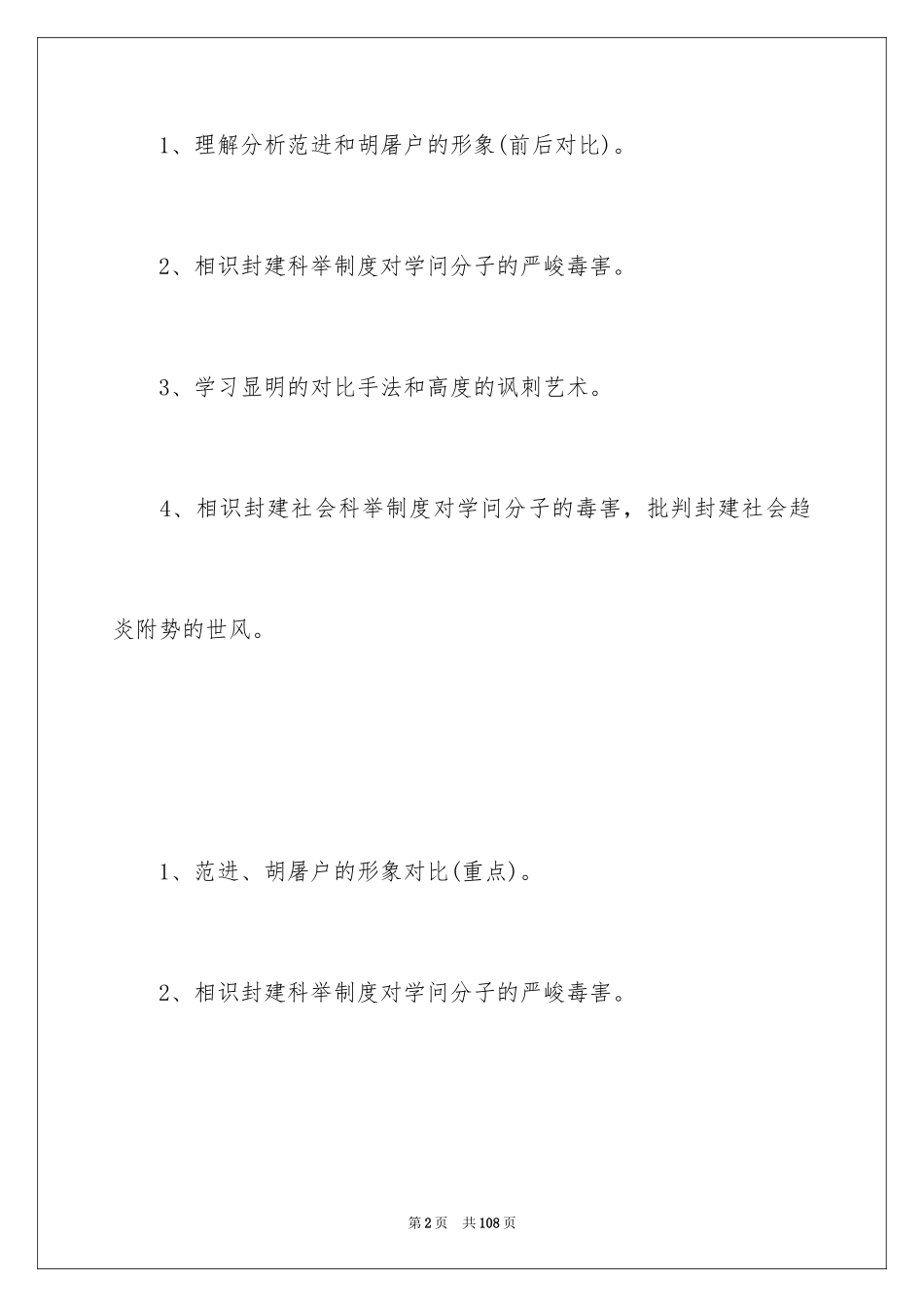 1、理解分析范进和胡屠户的形象(前后对比)。

2、相识封建科举制度对学问分子的严峻毒害。

3、学习显明的对比手法和高度的讽刺艺术。

4、相识封建社会科举制度对学问分子的毒害，批判封建社会趋炎附势的世风。

1、范进、胡屠户的形象对比(重点)。

2、相识封建科举制度对学问分子的严峻毒害。

第2页 共108页